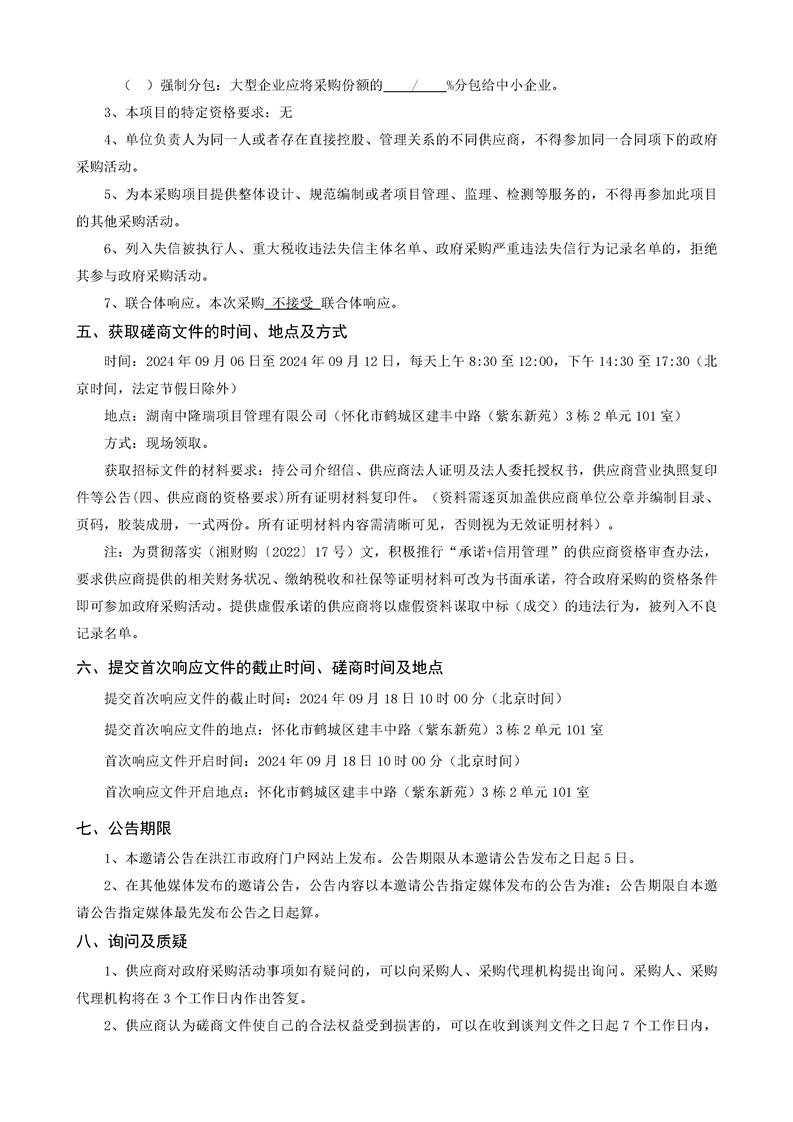 （ ）强制分包：大型企业应将采购份额的 / %分包给中小企业。

3、本项目的特定资格要求：无

4、单位负责人为同一人或者存在直接控股、管理关系的不同供应商，不得参加同一合同项下的政府采购活动。

5、为本采购项目提供整体设计、规范编制或者项目管理、监理、检测等服务的，不得再参加此项目的其他采购活动。

6、列入失信被执行人、重大税收违法失信主体名单、政府采购严重违法失信行为记录名单的，拒绝其参与政府采购活动。

7、联合体响应。本次采购 不接受 联合体响应。

五、获取磋商文件的时间、地点及方式

时间：2024 年 09 月 06 日至 2024 年 09 月 12 日，每天上午 8:30 至 12:00，下午 14:30 至 17:30（北京时间，法定节假日除外）

地点：湖南中隆瑞项目管理有限公司（怀化市鹤城区建丰中路（紫东新苑）3 栋 2 单元 101 室）

方式：现场领取。

获取招标文件的材料要求：持公司介绍信、供应商法人证明及法人委托授权书，供应商营业执照复印件等公告(四、供应商的资格要求）所有证明材料复印件。（资料需逐页加盖供应商单位公章并编制目录、页码，胶装成册，一式两份。所有证明材料内容需清晰可见，否则视为无效证明材料）。

注：为贯彻落实（湘财购〔2022〕17 号）文，积极推行“承诺+信用管理”的供应商资格审查办法，要求供应商提供的相关财务状况、缴纳税收和社保等证明材料可改为书面承诺，符合政府采购的资格条件即可参加政府采购活动。提供虚假承诺的供应商将以虚假资料谋取中标（成交）的违法行为，被列入不良记录名单。

六、提交首次响应文件的截止时间、磋商时间及地点

提交首次响应文件的截止时间：2024 年 09 月 18 日 10 时 00 分（北京时间）

提交首次响应文件的地点：怀化市鹤城区建丰中路（紫东新苑）3 栋 2 单元 101 室

首次响应文件开启时间：2024 年 09 月 18 日 10 时 00 分（北京时间）

首次响应文件开启地点：怀化市鹤城区建丰中路（紫东新苑）3 栋 2 单元 101 室

七、公告期限

1、本邀请公告在洪江市政府门户网站上发布。公告期限从本邀请公告发布之日起 5 日。

2、在其他媒体发布的邀请公告，公告内容以本邀请公告指定媒体发布的公告为准；公告期限自本邀请公告指定媒体最先发布公告之日起算。

八、询问及质疑

1、供应商对政府采购活动事项如有疑问的，可以向采购人、采购代理机构提出询问。采购人、采购代理机构将在 3 个工作日内作出答复。

2、供应商认为磋商文件使自己的合法权益受到损害的，可以在收到谈判文件之日起 7 个工作日内，